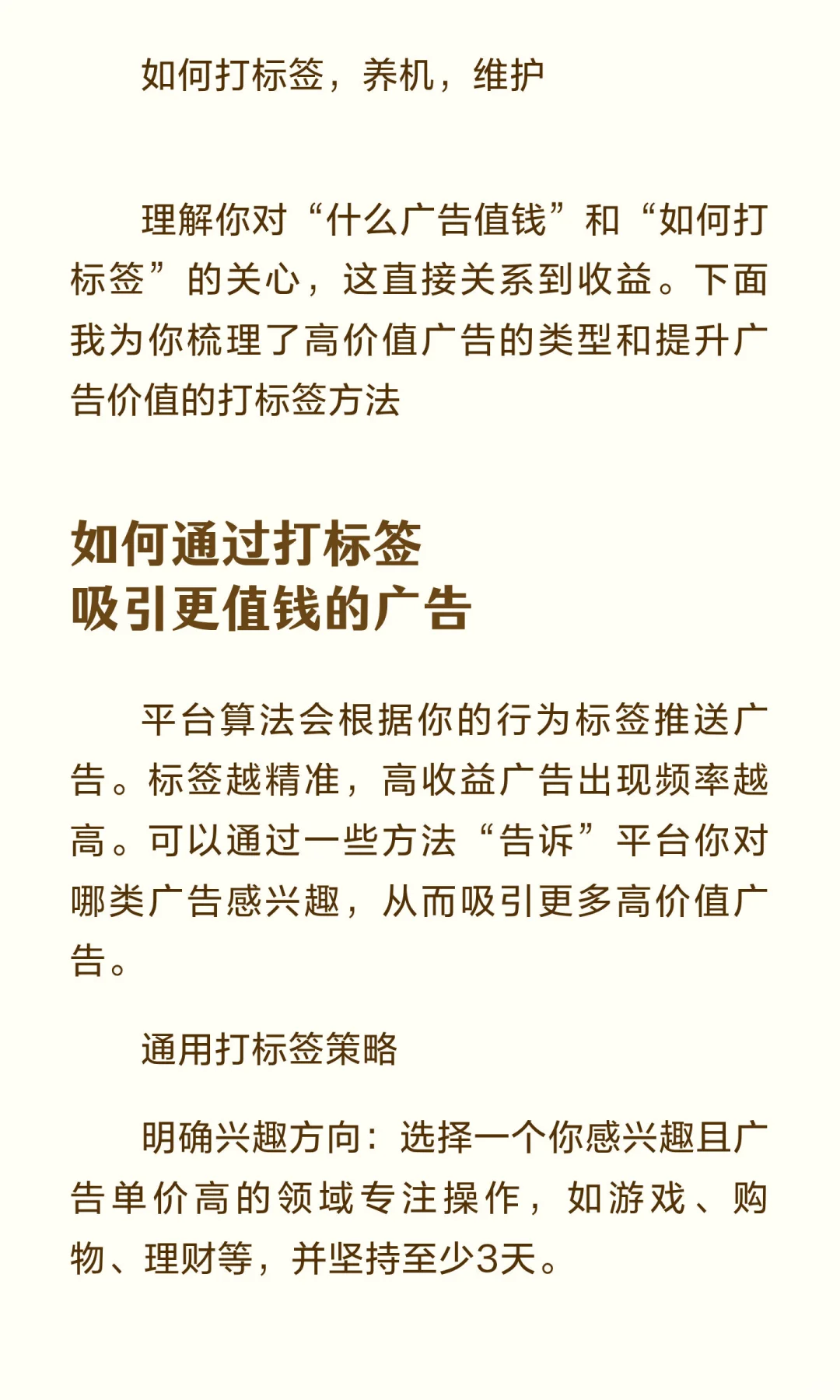 如何打标签，养机，维护

理解你对“什么广告值钱”和“如何打标签”的关心，这直接关系到收益。下面我为你梳理了高价值广告的类型和提升广告价值的打标签方法

如何通过打标签
吸引更值钱的广告

平台算法会根据你的行为标签推送广告。标签越精准，高收益广告出现频率越高。可以通过一些方法“告诉”平台你对哪类广告感兴趣，从而吸引更多高价值广告。

通用打标签策略

明确兴趣方向：选择一个你感兴趣且广告单价高的领域专注操作，如游戏、购物、理财等，并坚持至少3天。